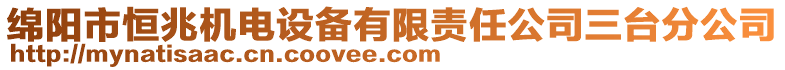 绵阳市恒兆机电设备有限责任公司三台分公司
http://mynatisaac.cn.coovee.com